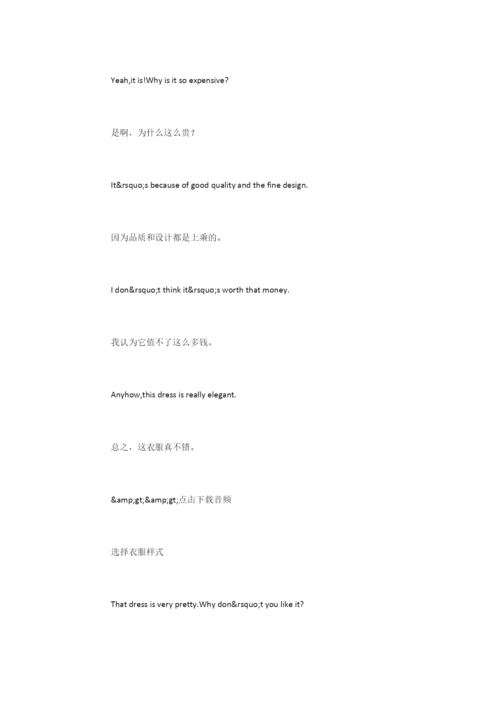 Yeah,it is!Why is it so expensive?

是啊，为什么这么贵？

It&rsquo;s because of good quality and the fine design.

因为品质和设计都是上乘的。

I don&rsquo;t think it&rsquo;s worth that money.

我认为它值不了这么多钱。

Anyhow,this dress is really elegant.

总之，这衣服真不错。

&amp;gt;&amp;gt;点击下载音频

选择衣服样式

That dress is very pretty.Why don&rsquo;t you like it?